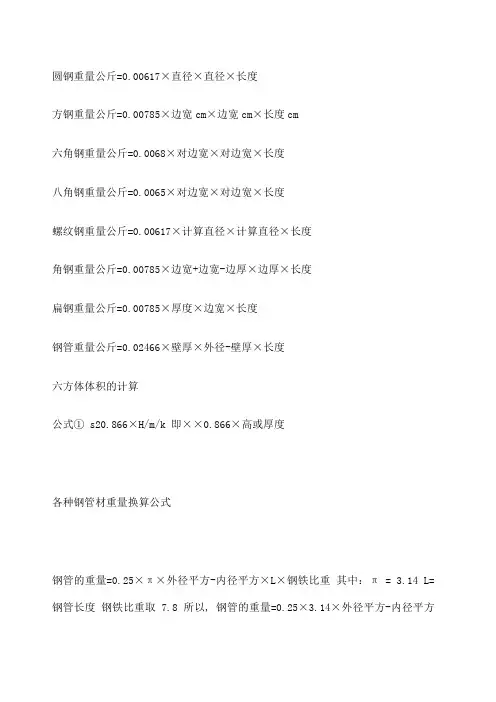 圆钢重量公斤=0.00617×直径×直径×长度

方钢重量公斤=0.00785×边宽 cm×边宽 cm×长度 cm

六角钢重量公斤=0.0068×对边宽×对边宽×长度

八角钢重量公斤=0.0065×对边宽×对边宽×长度

螺纹钢重量公斤=0.00617×计算直径×计算直径×长度

角钢重量公斤=0.00785×边宽+边宽-边厚×边厚×长度

扁钢重量公斤=0.00785×厚度×边宽×长度

钢管重量公斤=0.02466×壁厚×外径-壁厚×长度

六方体体积的计算

公式① s20.866×H/m/k 即××0.866×高或厚度

各种钢管材重量换算公式

钢管的重量=0.25×π×外径平方-内径平方×L×钢铁比重 其中：π = 3.14 L=钢管长度 钢铁比重取 7.8 所以，钢管的重量=0.25×3.14×外径平方-内径平方